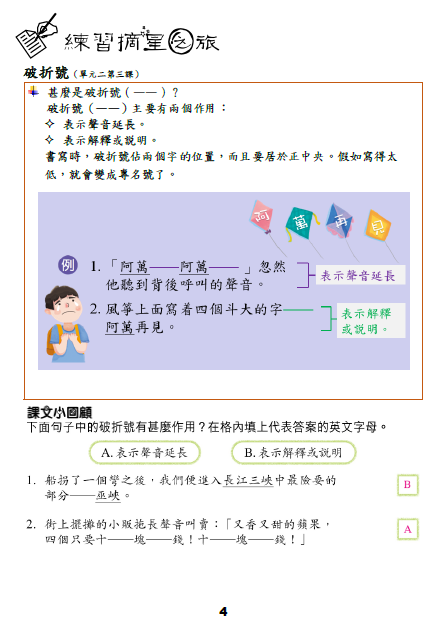 練習摘星之旅

破折號（單元二第三課）

甚麼是破折號（——）？
破折號（——）主要有兩個作用：
✧ 表示聲音延長。
✧ 表示解釋或說明。
書寫時，破折號佔兩個字的位置，而且要居於正中央。假如寫得太低，就會變成專名號了。

阿 萬 再 見

例 1.「阿萬——阿萬——」忽然他聽到背後呼叫的聲音。
表示聲音延長

2. 風箏上面寫着四個斗大的字——阿萬再見。
表示解釋或說明。

課文小回顧
下面句子中的破折號有甚麼作用？在格內填上代表答案的英文字母。

A. 表示聲音延長　　B. 表示解釋或說明

1. 船拐了一個彎之後，我們便進入長江三峽中最險要的部分——巫峽。 B

2. 街上擺攤的小販拖長聲音叫賣：「又香又甜的蘋果，四個只要十——塊——錢！十——塊——錢！」 A

4